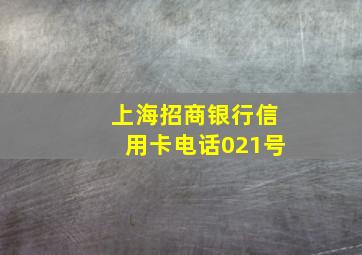 上海招商银行信用卡电话021号